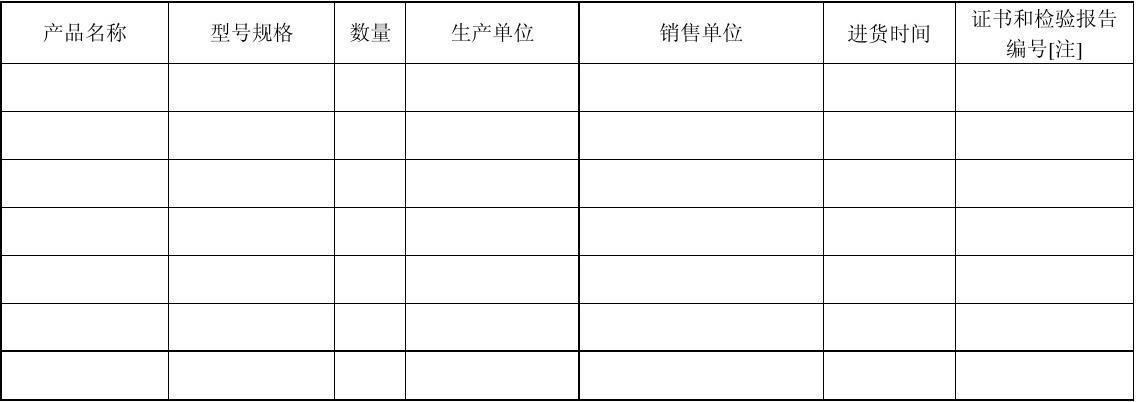 | 产品名称 | 型号规格 | 数量 | 生产单位 | 销售单位 | 进货时间 | 证书和检验报告编号[注] |
|---|---|---|---|---|---|---|
| | | | | | | |
| | | | | | | |
| | | | | | | |
| | | | | | | |
| | | | | | | |
| | | | | | | |
| | | | | | | |